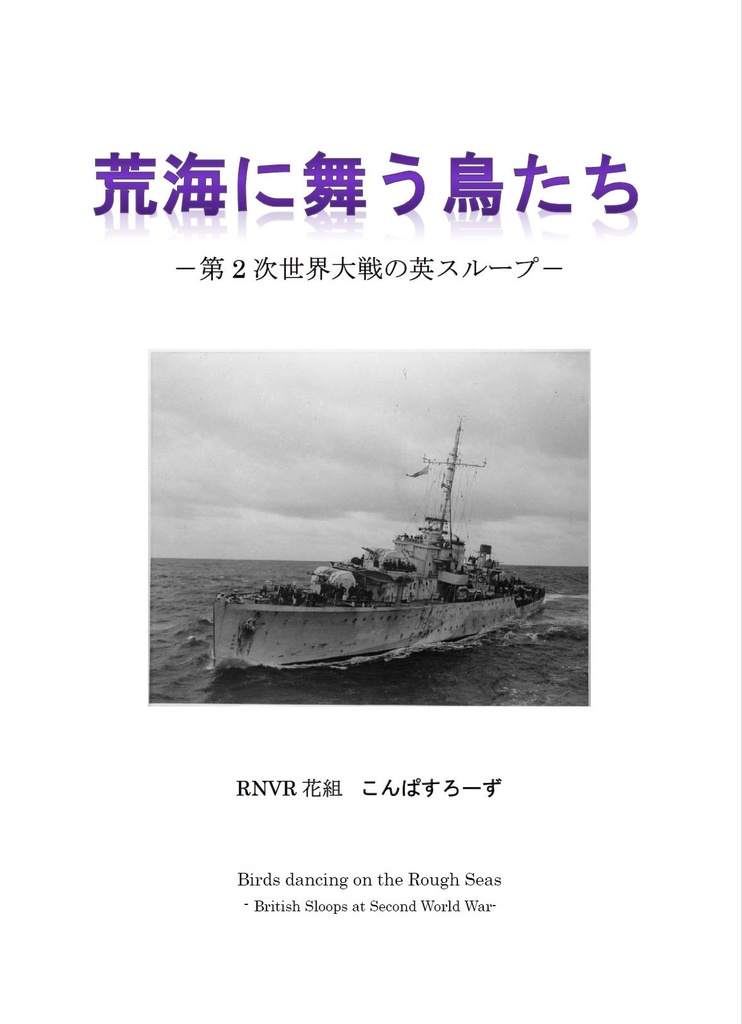 荒海に舞う鳥たち

－第２次世界大戦の英スループ－

RNVR 花組　こんぱすろーず

Birds dancing on the Rough Seas

- British Sloops at Second World War-